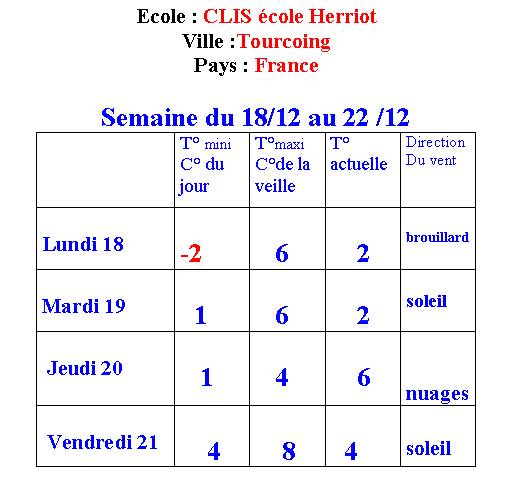 Ecole : CLIS école Herriot
Ville :Tourcoing
Pays : France

Semaine du 18/12 au 22 /12

| | T° mini C° du jour | T°maxi C°de la veille | T° actuelle | Direction Du vent |
|---|---|---|---|---|
| Lundi 18 | -2 | 6 | 2 | brouillard |
| Mardi 19 | 1 | 6 | 2 | soleil |
| Jeudi 20 | 1 | 4 | 6 | nuages |
| Vendredi 21 | 4 | 8 | 4 | soleil |